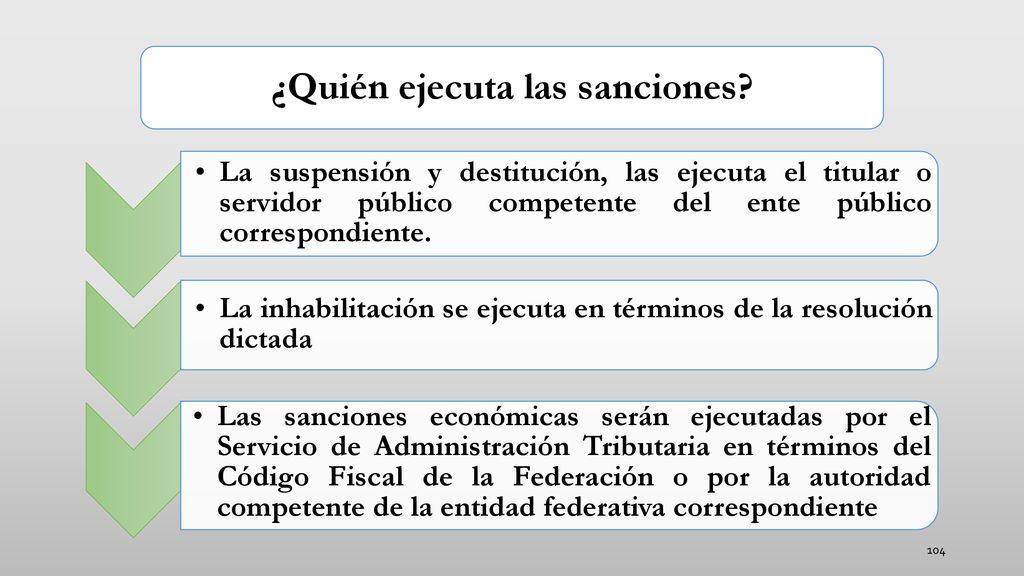 ¿Quién ejecuta las sanciones?

• La suspensión y destitución, las ejecuta el titular o servidor público competente del ente público correspondiente.

• La inhabilitación se ejecuta en términos de la resolución dictada

• Las sanciones económicas serán ejecutadas por el Servicio de Administración Tributaria en términos del Código Fiscal de la Federación o por la autoridad competente de la entidad federativa correspondiente

104